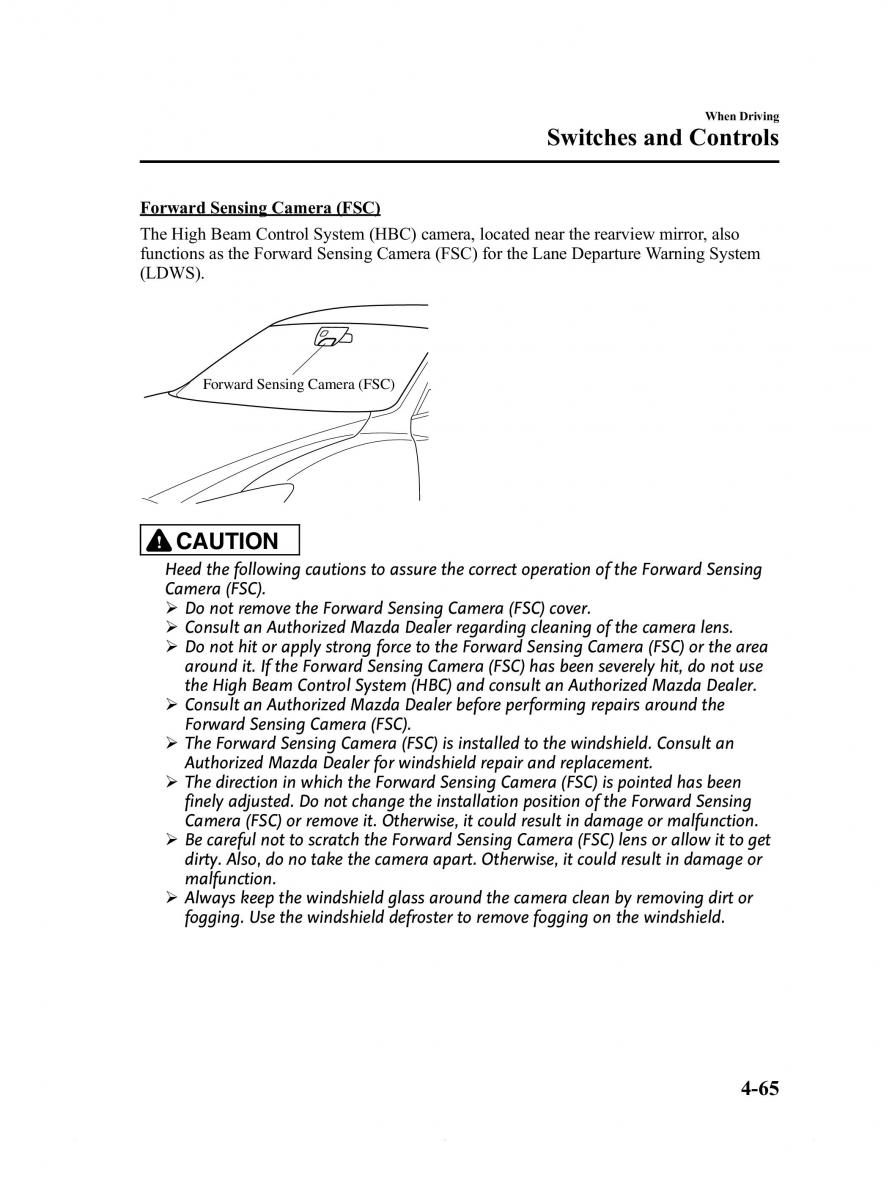 When Driving
Switches and Controls

Forward Sensing Camera (FSC)

The High Beam Control System (HBC) camera, located near the rearview mirror, also functions as the Forward Sensing Camera (FSC) for the Lane Departure Warning System (LDWS).

Forward Sensing Camera (FSC)

CAUTION

Heed the following cautions to assure the correct operation of the Forward Sensing Camera (FSC).
➢ Do not remove the Forward Sensing Camera (FSC) cover.
➢ Consult an Authorized Mazda Dealer regarding cleaning of the camera lens.
➢ Do not hit or apply strong force to the Forward Sensing Camera (FSC) or the area around it. If the Forward Sensing Camera (FSC) has been severely hit, do not use the High Beam Control System (HBC) and consult an Authorized Mazda Dealer.
➢ Consult an Authorized Mazda Dealer before performing repairs around the Forward Sensing Camera (FSC).
➢ The Forward Sensing Camera (FSC) is installed to the windshield. Consult an Authorized Mazda Dealer for windshield repair and replacement.
➢ The direction in which the Forward Sensing Camera (FSC) is pointed has been finely adjusted. Do not change the installation position of the Forward Sensing Camera (FSC) or remove it. Otherwise, it could result in damage or malfunction.
➢ Be careful not to scratch the Forward Sensing Camera (FSC) lens or allow it to get dirty. Also, do no take the camera apart. Otherwise, it could result in damage or malfunction.
➢ Always keep the windshield glass around the camera clean by removing dirt or fogging. Use the windshield defroster to remove fogging on the windshield.

4-65